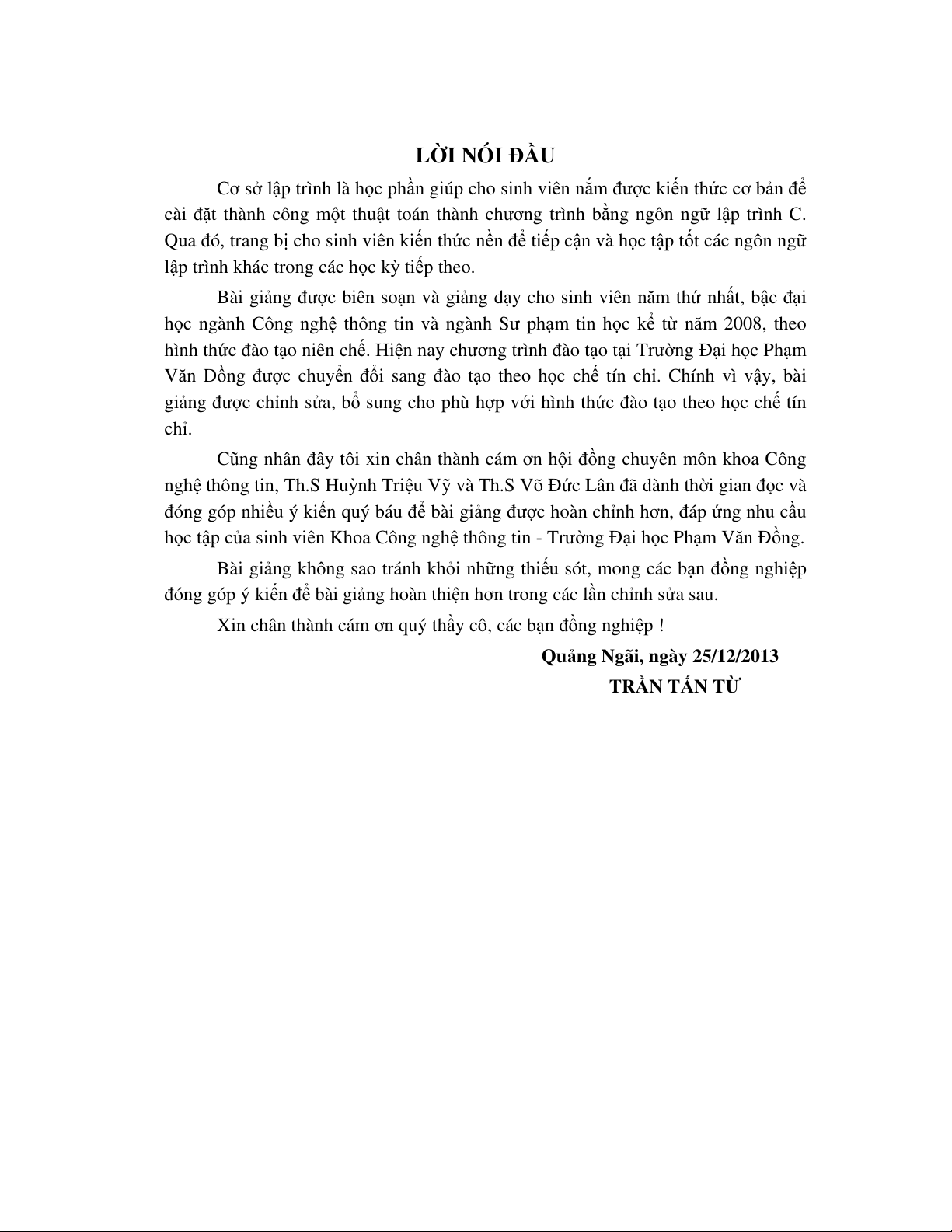 LỜI NÓI ĐẦU

Cơ sở lập trình là học phần giúp cho sinh viên nắm được kiến thức cơ bản để cài đặt thành công một thuật toán thành chương trình bằng ngôn ngữ lập trình C. Qua đó, trang bị cho sinh viên kiến thức nền để tiếp cận và học tập tốt các ngôn ngữ lập trình khác trong các học kỳ tiếp theo.

Bài giảng được biên soạn và giảng dạy cho sinh viên năm thứ nhất, bậc đại học ngành Công nghệ thông tin và ngành Sư phạm tin học kể từ năm 2008, theo hình thức đào tạo niên chế. Hiện nay chương trình đào tạo tại Trường Đại học Phạm Văn Đồng được chuyển đổi sang đào tạo theo học chế tín chỉ. Chính vì vậy, bài giảng được chỉnh sửa, bổ sung cho phù hợp với hình thức đào tạo theo học chế tín chỉ.

Cũng nhân đây tôi xin chân thành cám ơn hội đồng chuyên môn khoa Công nghệ thông tin, Th.S Huỳnh Triệu Vỹ và Th.S Võ Đức Lân đã dành thời gian đọc và đóng góp nhiều ý kiến quý báu để bài giảng được hoàn chỉnh hơn, đáp ứng nhu cầu học tập của sinh viên Khoa Công nghệ thông tin - Trường Đại học Phạm Văn Đồng.

Bài giảng không sao tránh khỏi những thiếu sót, mong các bạn đồng nghiệp đóng góp ý kiến để bài giảng hoàn thiện hơn trong các lần chỉnh sửa sau.

Xin chân thành cám ơn quý thầy cô, các bạn đồng nghiệp !

Quảng Ngãi, ngày 25/12/2013
TRẦN TẤN TỪ